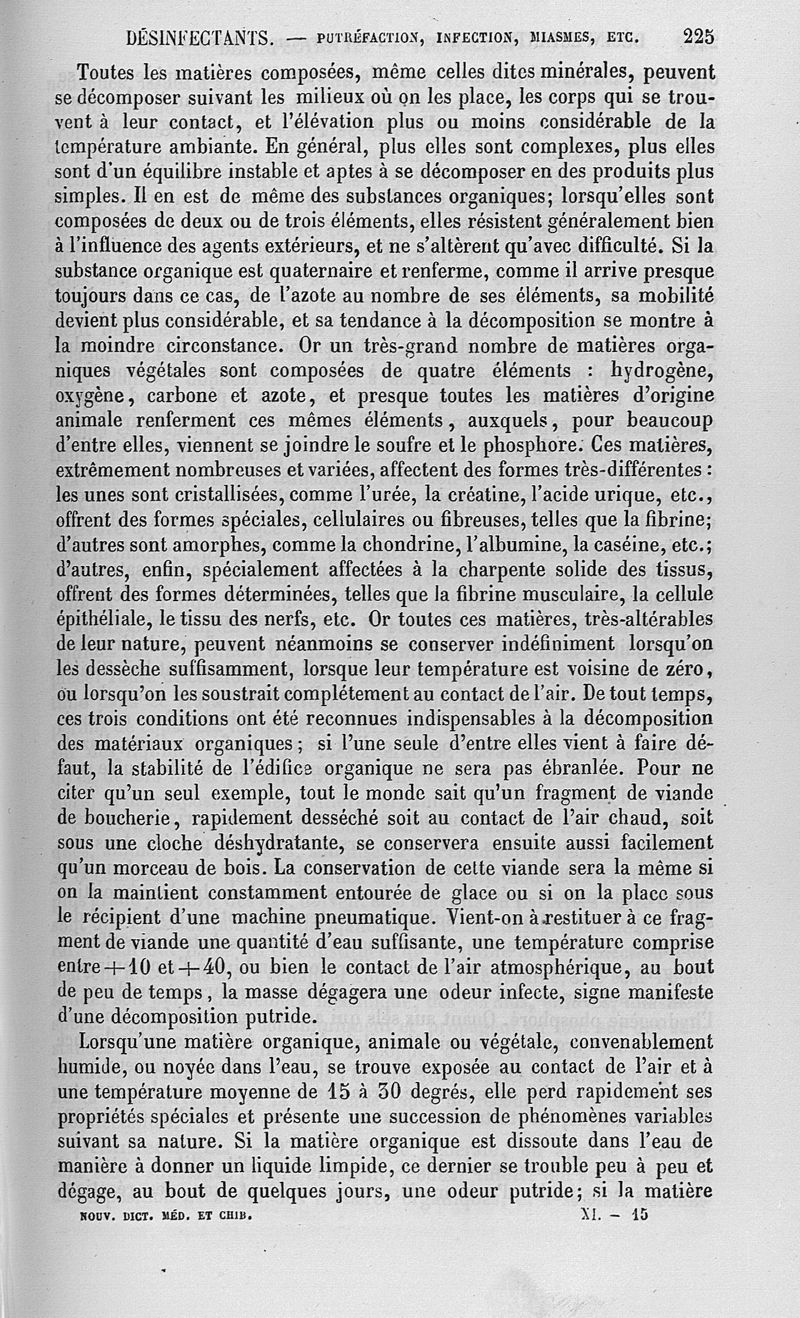 DÉSINFECTANTS. — PUTRÉFACTION, INFECTION, MIASMES, ETC. 225

Toutes les matières composées, même celles dites minérales, peuvent se décomposer suivant les milieux où on les place, les corps qui se trouvent à leur contact, et l'élévation plus ou moins considérable de la température ambiante. En général, plus elles sont complexes, plus elles sont d'un équilibre instable et aptes à se décomposer en des produits plus simples. Il en est de même des substances organiques; lorsqu'elles sont composées de deux ou de trois éléments, elles résistent généralement bien à l'influence des agents extérieurs, et ne s'altèrent qu'avec difficulté. Si la substance organique est quaternaire et renferme, comme il arrive presque toujours dans ce cas, de l'azote au nombre de ses éléments, sa mobilité devient plus considérable, et sa tendance à la décomposition se montre à la moindre circonstance. Or un très-grand nombre de matières organiques végétales sont composées de quatre éléments : hydrogène, oxygène, carbone et azote, et presque toutes les matières d'origine animale renferment ces mêmes éléments, auxquels, pour beaucoup d'entre elles, viennent se joindre le soufre et le phosphore. Ces matières, extrêmement nombreuses et variées, affectent des formes très-différentes : les unes sont cristallisées, comme l'urée, la créatine, l'acide urique, etc., offrent des formes spéciales, cellulaires ou fibreuses, telles que la fibrine; d'autres sont amorphes, comme la chondrine, l'albumine, la caséine, etc.; d'autres, enfin, spécialement affectées à la charpente solide des tissus, offrent des formes déterminées, telles que la fibrine musculaire, la cellule épithéliale, le tissu des nerfs, etc. Or toutes ces matières, très-altérables de leur nature, peuvent néanmoins se conserver indéfiniment lorsqu'on les dessèche suffisamment, lorsque leur température est voisine de zéro, ou lorsqu'on les soustrait complétement au contact de l'air. De tout temps, ces trois conditions ont été reconnues indispensables à la décomposition des matériaux organiques; si l'une seule d'entre elles vient à faire défaut, la stabilité de l'édifice organique ne sera pas ébranlée. Pour ne citer qu'un seul exemple, tout le monde sait qu'un fragment de viande de boucherie, rapidement desséché soit au contact de l'air chaud, soit sous une cloche déshydratante, se conservera ensuite aussi facilement qu'un morceau de bois. La conservation de cette viande sera la même si on la maintient constamment entourée de glace ou si on la place sous le récipient d'une machine pneumatique. Vient-on à restituer à ce fragment de viande une quantité d'eau suffisante, une température comprise entre $+10$ et $+40$, ou bien le contact de l'air atmosphérique, au bout de peu de temps, la masse dégagera une odeur infecte, signe manifeste d'une décomposition putride.

Lorsqu'une matière organique, animale ou végétale, convenablement humide, ou noyée dans l'eau, se trouve exposée au contact de l'air et à une température moyenne de 15 à 30 degrés, elle perd rapidement ses propriétés spéciales et présente une succession de phénomènes variables suivant sa nature. Si la matière organique est dissoute dans l'eau de manière à donner un liquide limpide, ce dernier se trouble peu à peu et dégage, au bout de quelques jours, une odeur putride; si la matière

NOUV. DICT. MÉD. ET CHIR. XI. — 15